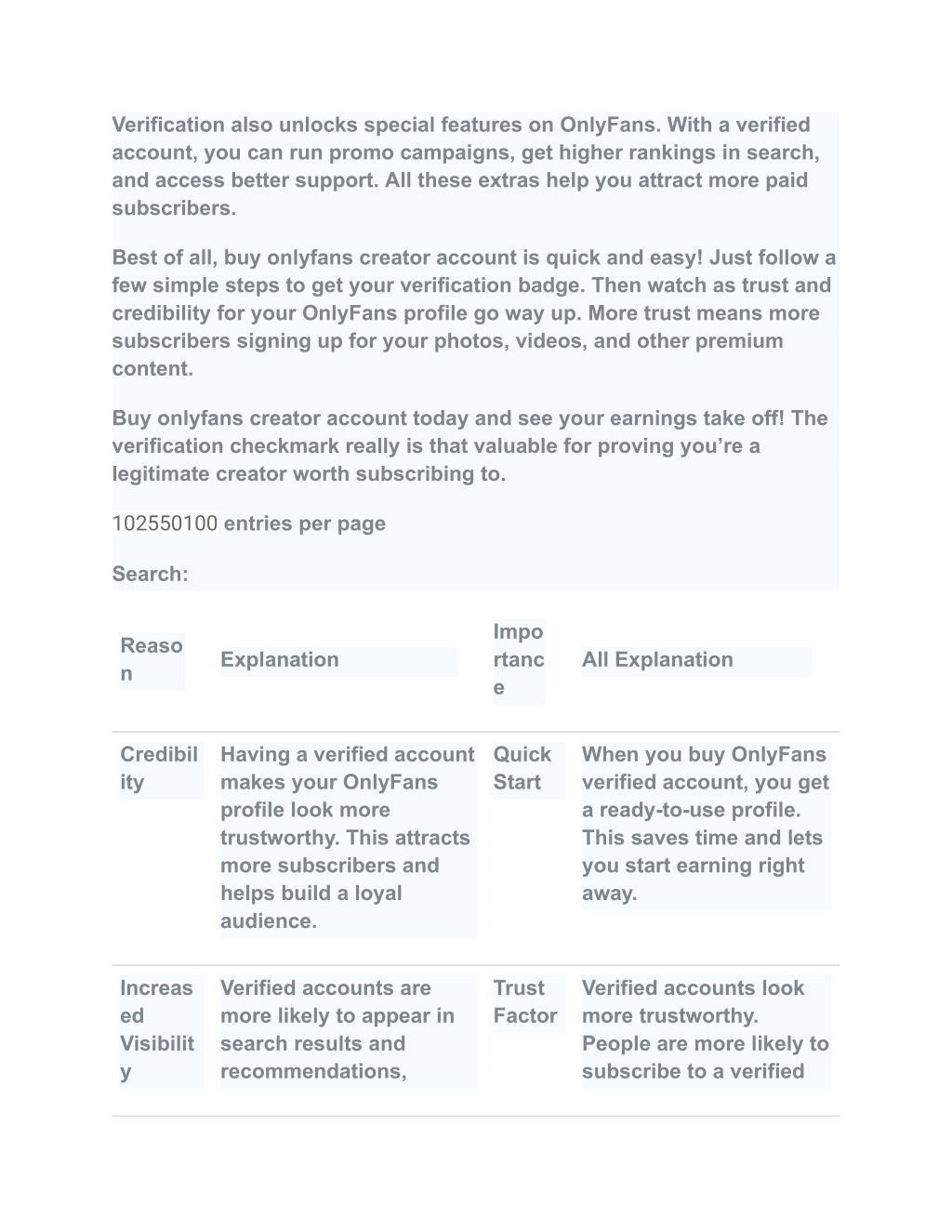 Verification also unlocks special features on OnlyFans. With a verified account, you can run promo campaigns, get higher rankings in search, and access better support. All these extras help you attract more paid subscribers.

Best of all, buy onlyfans creator account is quick and easy! Just follow a few simple steps to get your verification badge. Then watch as trust and credibility for your OnlyFans profile go way up. More trust means more subscribers signing up for your photos, videos, and other premium content.

Buy onlyfans creator account today and see your earnings take off! The verification checkmark really is that valuable for proving you're a legitimate creator worth subscribing to.

102550100 entries per page

Search:

| Reason | Explanation | Importance | All Explanation |
|---|---|---|---|
| Credibility | Having a verified account makes your OnlyFans profile look more trustworthy. This attracts more subscribers and helps build a loyal audience. | Quick Start | When you buy OnlyFans verified account, you get a ready-to-use profile. This saves time and lets you start earning right away. |
| Increased Visibility | Verified accounts are more likely to appear in search results and recommendations, | Trust Factor | Verified accounts look more trustworthy. People are more likely to subscribe to a verified |